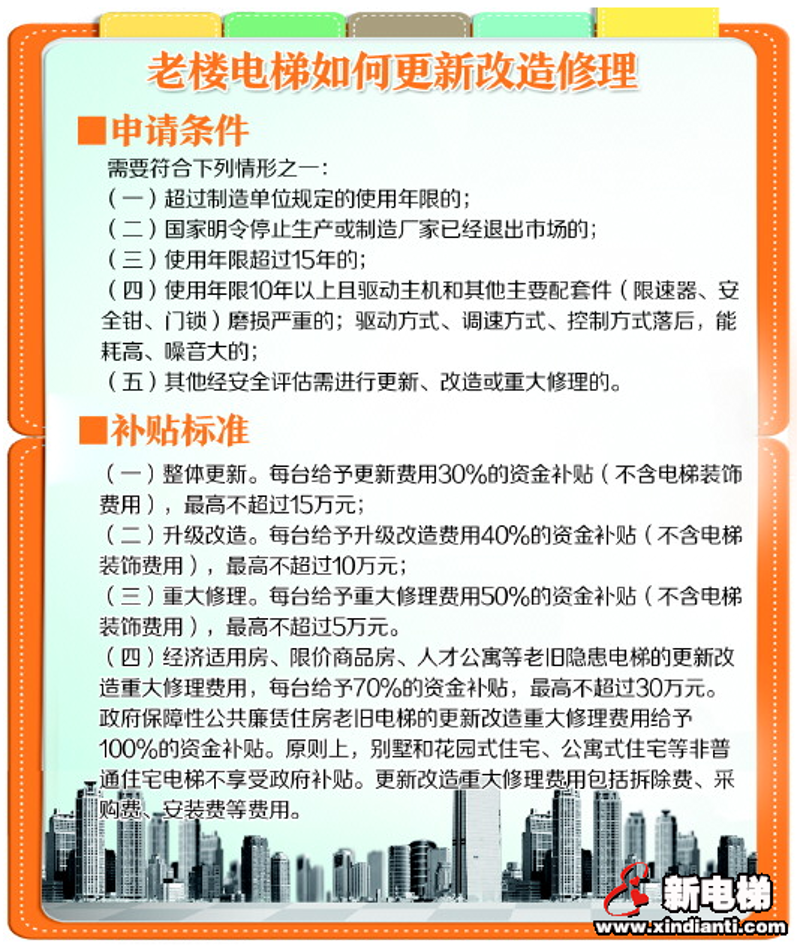 老楼电梯如何更新改造修理

■申请条件

需要符合下列情形之一：
（一）超过制造单位规定的使用年限的；
（二）国家明令停止生产或制造厂家已经退出市场的；
（三）使用年限超过15年的；
（四）使用年限10年以上且驱动主机和其他主要配套件（限速器、安全钳、门锁）磨损严重的；驱动方式、调速方式、控制方式落后，能耗高、噪音大的；
（五）其他经安全评估需进行更新、改造或重大修理的。

■补贴标准

（一）整体更新。每台给予更新费用30%的资金补贴（不含电梯装饰费用），最高不超过15万元；
（二）升级改造。每台给予升级改造费用40%的资金补贴（不含电梯装饰费用），最高不超过10万元；
（三）重大修理。每台给予重大修理费用50%的资金补贴（不含电梯装饰费用），最高不超过5万元。
（四）经济适用房、限价商品房、人才公寓等老旧隐患电梯的更新改造重大修理费用，每台给予70%的资金补贴，最高不超过30万元。政府保障性公共廉赁住房老旧电梯的更新改造重大修理费用给予100%的资金补贴。原则上，别墅和花园式住宅、公寓式住宅等非普通住宅电梯不享受政府补贴。更新改造重大修理费用包括拆除费、采购费、安装费等费用。

新电梯
www.xindianti.com